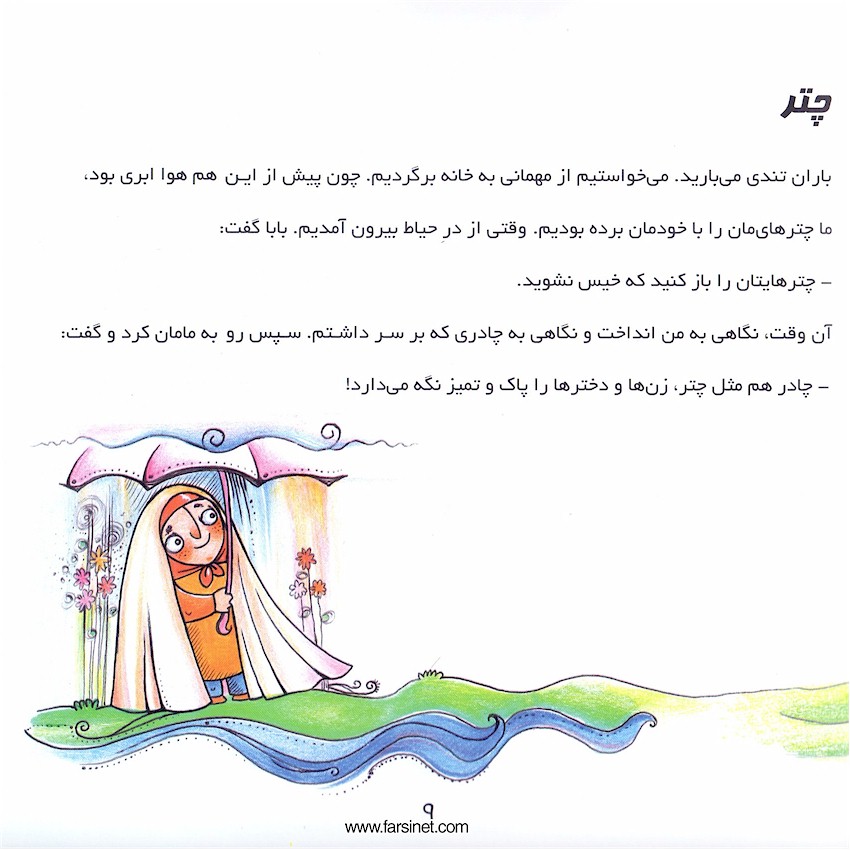 چتر

باران تندی می‌بارید. می‌خواستیم از مهمانی به خانه برگردیم. چون پیش از این هم هوا ابری بود، ما چترهای‌مان را با خودمان برده بودیم. وقتی از درِ حیاط بیرون آمدیم. بابا گفت:

– چترهایتان را باز کنید که خیس نشوید.

آن وقت، نگاهی به من انداخت و نگاهی به چادری که بر سر داشتم. سپس رو به مامان کرد و گفت:

– چادر هم مثل چتر، زن‌ها و دخترها را پاک و تمیز نگه می‌دارد!

۹

www.farsinet.com